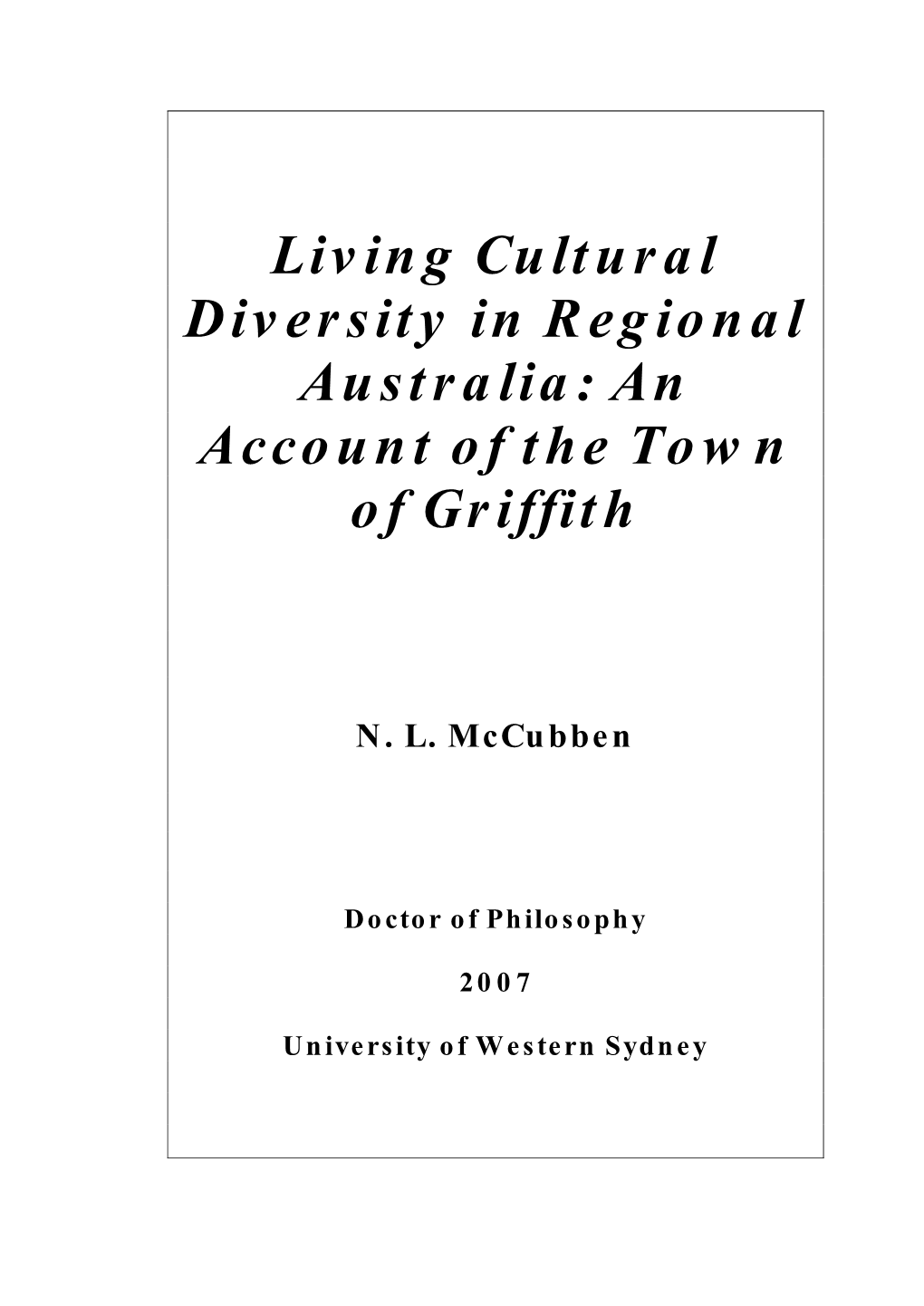 Living Cultural Diversity in Regional Australia: An Account of the Town of Griffith

N. L. McCubben

Doctor of Philosophy

2007

University of Western Sydney